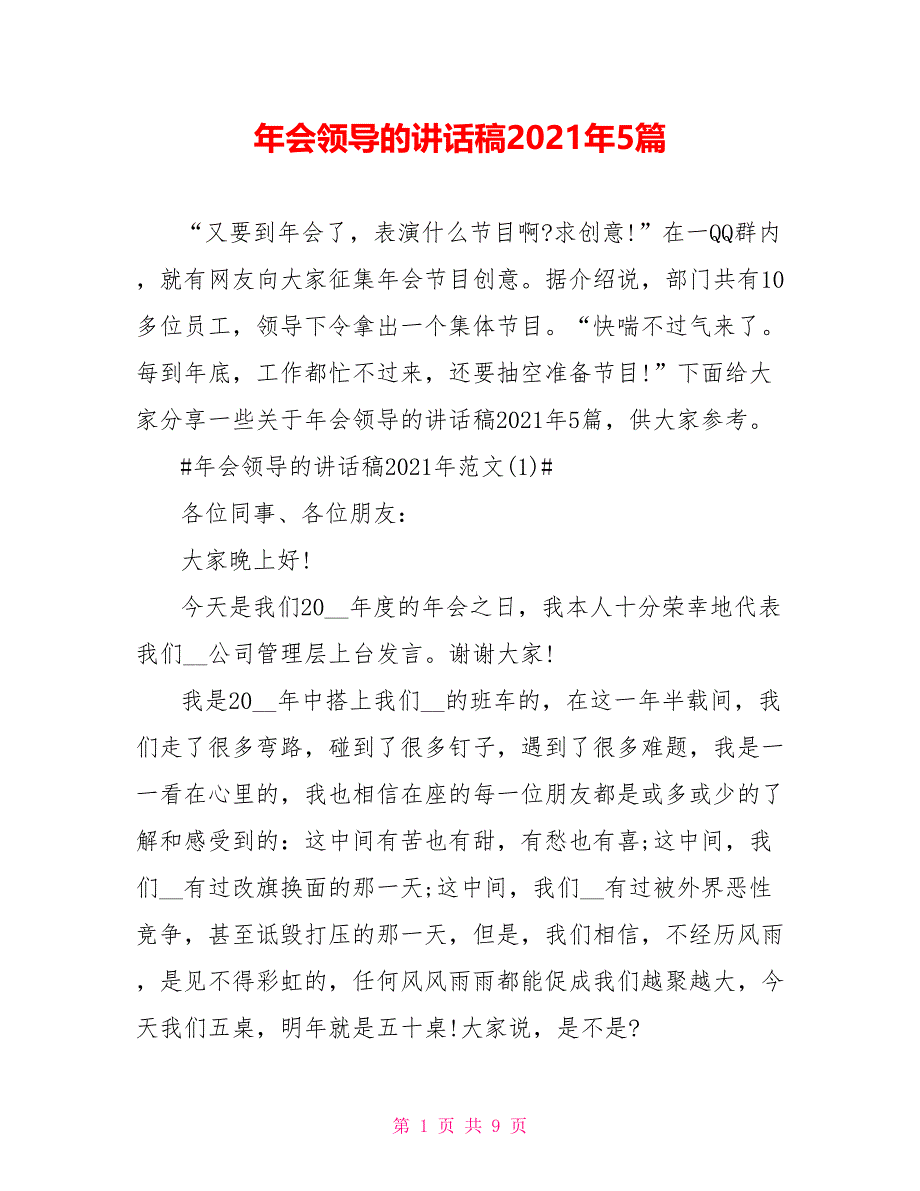 年会领导的讲话稿2021年5篇

“又要到年会了，表演什么节目啊?求创意!”在一QQ群内，就有网友向大家征集年会节目创意。据介绍说，部门共有10多位员工，领导下令拿出一个集体节目。“快喘不过气来了。每到年底，工作都忙不过来，还要抽空准备节目!”下面给大家分享一些关于年会领导的讲话稿2021年5篇，供大家参考。

#年会领导的讲话稿2021年范文(1)#

各位同事、各位朋友：

大家晚上好!

今天是我们20__年度的年会之日，我本人十分荣幸地代表我们__公司管理层上台发言。谢谢大家!

我是20__年中搭上我们__的班车的，在这一年半载间，我们走了很多弯路，碰到了很多钉子，遇到了很多难题，我是一一看在心里的，我也相信在座的每一位朋友都是或多或少的了解和感受到的：这中间有苦也有甜，有愁也有喜;这中间，我们__有过改旗换面的那一天;这中间，我们__有过被外界恶性竞争，甚至诋毁打压的那一天，但是，我们相信，不经历风雨，是见不得彩虹的，任何风风雨雨都能促成我们越聚越大，今天我们五桌，明年就是五十桌!大家说，是不是?

第 1 页 共 9 页